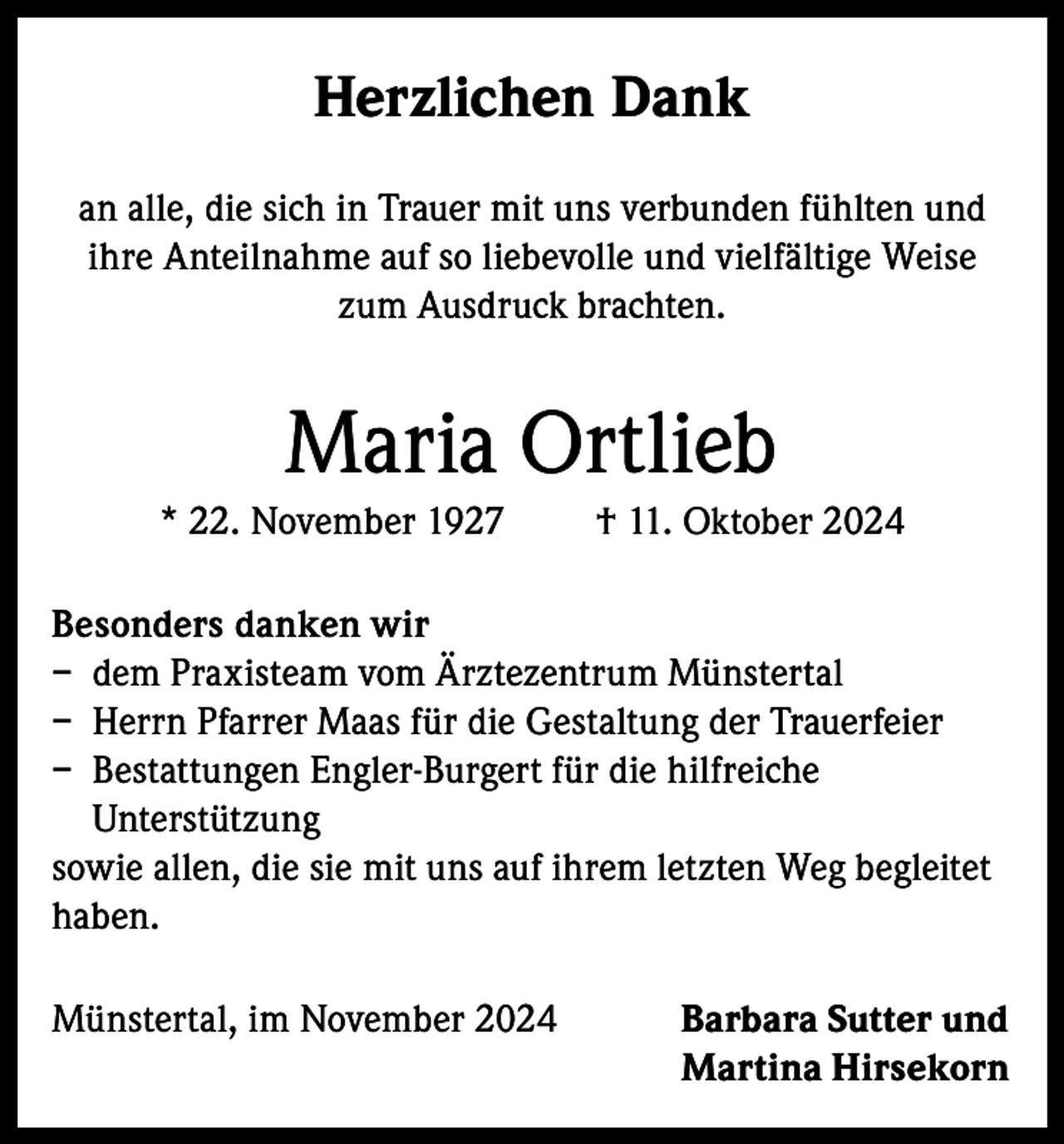 Herzlichen Dank

an alle, die sich in Trauer mit uns verbunden fühlten und ihre Anteilnahme auf so liebevolle und vielfältige Weise zum Ausdruck brachten.

Maria Ortlieb

* 22. November 1927 † 11. Oktober 2024

Besonders danken wir
– dem Praxisteam vom Ärztezentrum Münstertal
– Herrn Pfarrer Maas für die Gestaltung der Trauerfeier
– Bestattungen Engler-Burgert für die hilfreiche Unterstützung
sowie allen, die sie mit uns auf ihrem letzten Weg begleitet haben.

Münstertal, im November 2024

Barbara Sutter und
Martina Hirsekorn